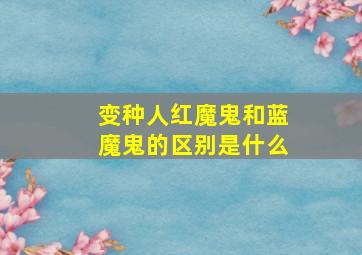 变种人红魔鬼和蓝魔鬼的区别是什么